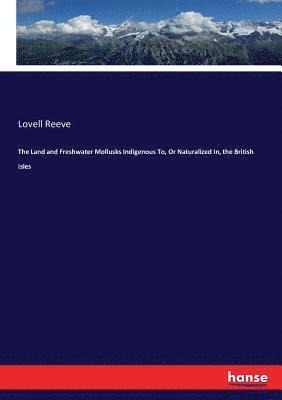 Lovell Reeve

The Land and Freshwater Mollusks Indigenous To, Or Naturalized In, the British Isles

hanse